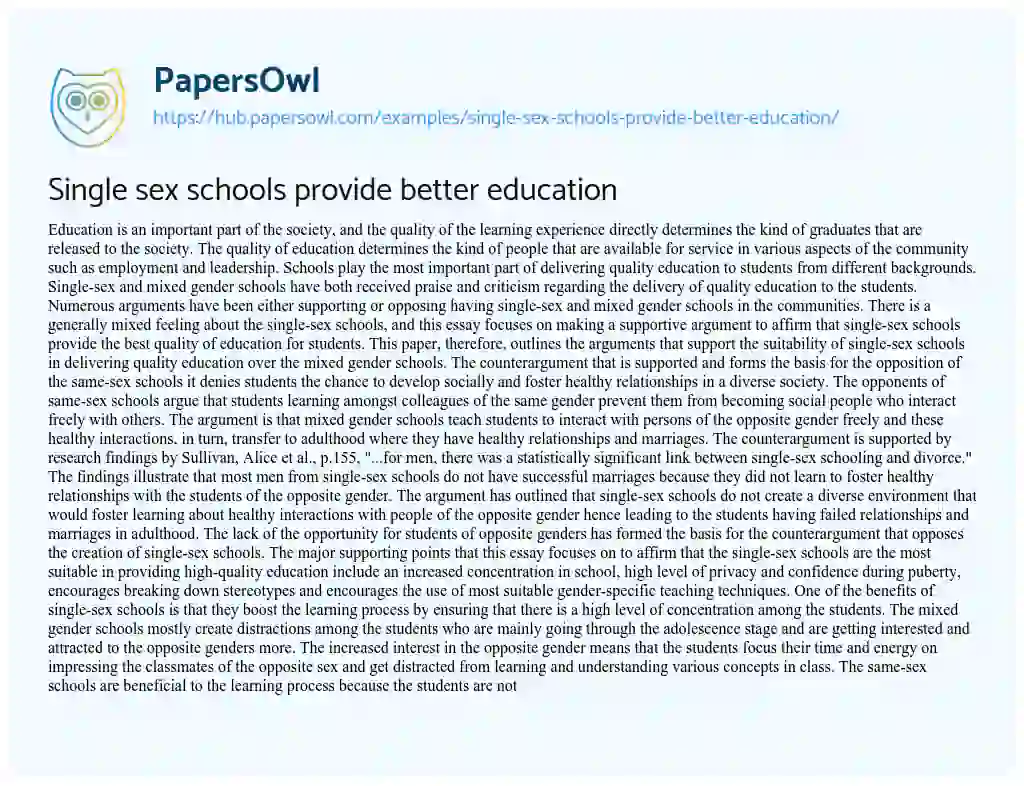 PapersOwl
https://hub.papersowl.com/examples/single-sex-schools-provide-better-education/

Single sex schools provide better education

Education is an important part of the society, and the quality of the learning experience directly determines the kind of graduates that are released to the society. The quality of education determines the kind of people that are available for service in various aspects of the community such as employment and leadership. Schools play the most important part of delivering quality education to students from different backgrounds. Single-sex and mixed gender schools have both received praise and criticism regarding the delivery of quality education to the students. Numerous arguments have been either supporting or opposing having single-sex and mixed gender schools in the communities. There is a generally mixed feeling about the single-sex schools, and this essay focuses on making a supportive argument to affirm that single-sex schools provide the best quality of education for students. This paper, therefore, outlines the arguments that support the suitability of single-sex schools in delivering quality education over the mixed gender schools. The counterargument that is supported and forms the basis for the opposition of the same-sex schools it denies students the chance to develop socially and foster healthy relationships in a diverse society. The opponents of same-sex schools argue that students learning amongst colleagues of the same gender prevent them from becoming social people who interact freely with others. The argument is that mixed gender schools teach students to interact with persons of the opposite gender freely and these healthy interactions, in turn, transfer to adulthood where they have healthy relationships and marriages. The counterargument is supported by research findings by Sullivan, Alice et al., p.155, "...for men, there was a statistically significant link between single-sex schooling and divorce." The findings illustrate that most men from single-sex schools do not have successful marriages because they did not learn to foster healthy relationships with the students of the opposite gender. The argument has outlined that single-sex schools do not create a diverse environment that would foster learning about healthy interactions with people of the opposite gender hence leading to the students having failed relationships and marriages in adulthood. The lack of the opportunity for students of opposite genders has formed the basis for the counterargument that opposes the creation of single-sex schools. The major supporting points that this essay focuses on to affirm that the single-sex schools are the most suitable in providing high-quality education include an increased concentration in school, high level of privacy and confidence during puberty, encourages breaking down stereotypes and encourages the use of most suitable gender-specific teaching techniques. One of the benefits of single-sex schools is that they boost the learning process by ensuring that there is a high level of concentration among the students. The mixed gender schools mostly create distractions among the students who are mainly going through the adolescence stage and are getting interested and attracted to the opposite genders more. The increased interest in the opposite gender means that the students focus their time and energy on impressing the classmates of the opposite sex and get distracted from learning and understanding various concepts in class. The same-sex schools are beneficial to the learning process because the students are not